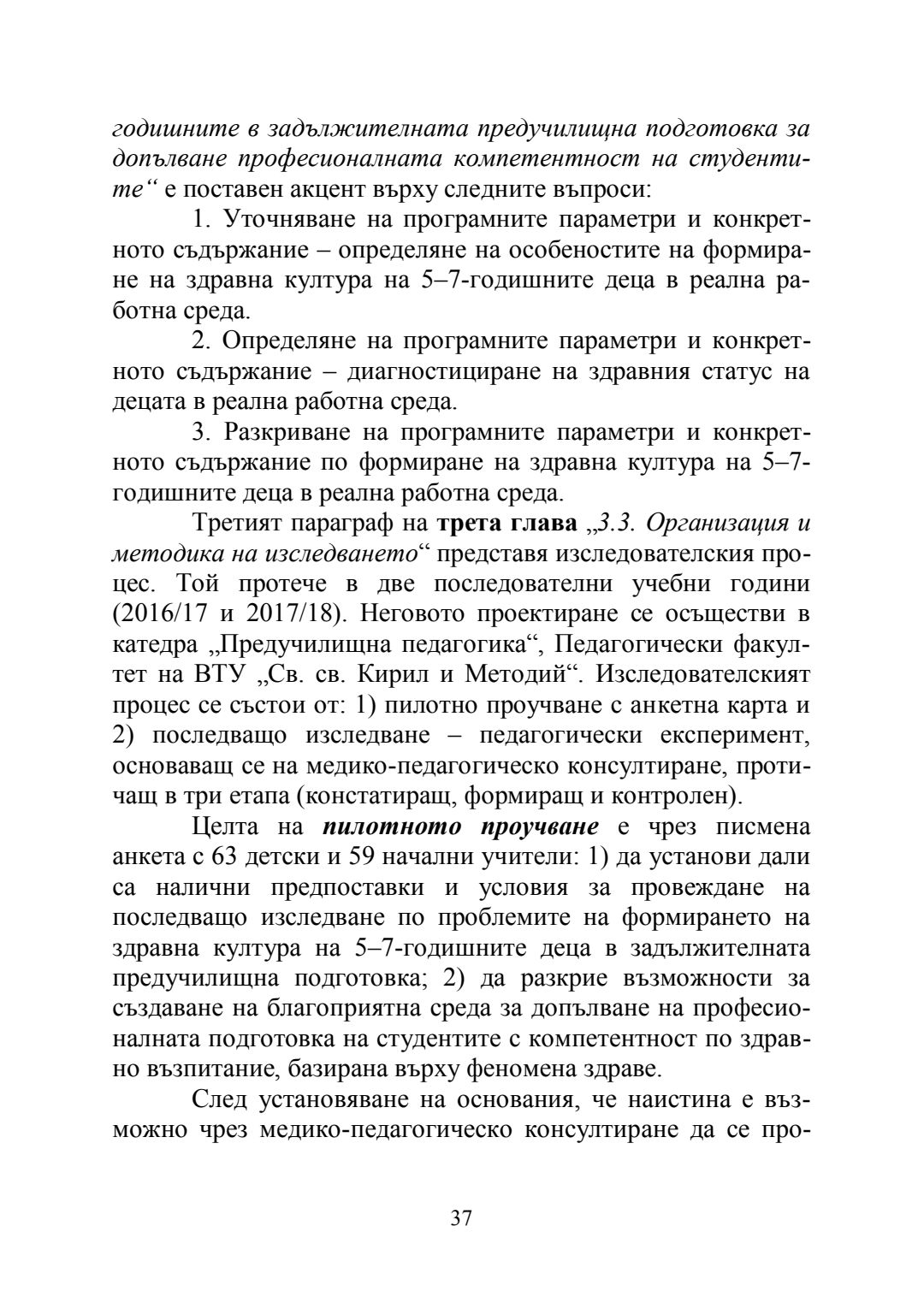 годишните в задължителната предучилищна подготовка за допълване професионалната компетентност на студентите“ е поставен акцент върху следните въпроси:

1. Уточняване на програмните параметри и конкретното съдържание – определяне на особеностите на формиране на здравна култура на 5–7-годишните деца в реална работна среда.

2. Определяне на програмните параметри и конкретното съдържание – диагностициране на здравния статус на децата в реална работна среда.

3. Разкриване на програмните параметри и конкретното съдържание по формиране на здравна култура на 5–7-годишните деца в реална работна среда.

Третият параграф на трета глава „3.3. Организация и методика на изследването“ представя изследователския процес. Той протече в две последователни учебни години (2016/17 и 2017/18). Неговото проектиране се осъществи в катедра „Предучилищна педагогика“, Педагогически факултет на ВТУ „Св. св. Кирил и Методий“. Изследователският процес се състои от: 1) пилотно проучване с анкетна карта и 2) последващо изследване – педагогически експеримент, основаващ се на медико-педагогическо консултиране, протичащ в три етапа (констатиращ, формиращ и контролен).

Целта на пилотното проучване е чрез писмена анкета с 63 детски и 59 начални учители: 1) да установи дали са налични предпоставки и условия за провеждане на последващо изследване по проблемите на формирането на здравна култура на 5–7-годишните деца в задължителната предучилищна подготовка; 2) да разкрие възможности за създаване на благоприятна среда за допълване на професионалната подготовка на студентите с компетентност по здравно възпитание, базирана върху феномена здраве.

След установяване на основания, че наистина е възможно чрез медико-педагогическо консултиране да се про-

37